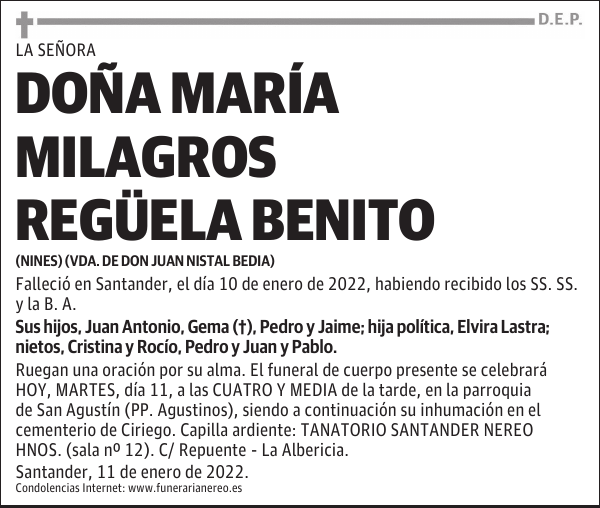 D.E.P.

LA SEÑORA

DOÑA MARÍA MILAGROS REGÜELA BENITO

(NINES) (VDA. DE DON JUAN NISTAL BEDIA)

Falleció en Santander, el día 10 de enero de 2022, habiendo recibido los SS. SS. y la B. A.

Sus hijos, Juan Antonio, Gema (†), Pedro y Jaime; hija política, Elvira Lastra; nietos, Cristina y Rocío, Pedro y Juan y Pablo.

Ruegan una oración por su alma. El funeral de cuerpo presente se celebrará HOY, MARTES, día 11, a las CUATRO Y MEDIA de la tarde, en la parroquia de San Agustín (PP. Agustinos), siendo a continuación su inhumación en el cementerio de Ciriego. Capilla ardiente: TANATORIO SANTANDER NEREO HNOS. (sala nº 12). C/ Repuente - La Albericia.

Santander, 11 de enero de 2022.

Condolencias Internet: www.funerarianereo.es